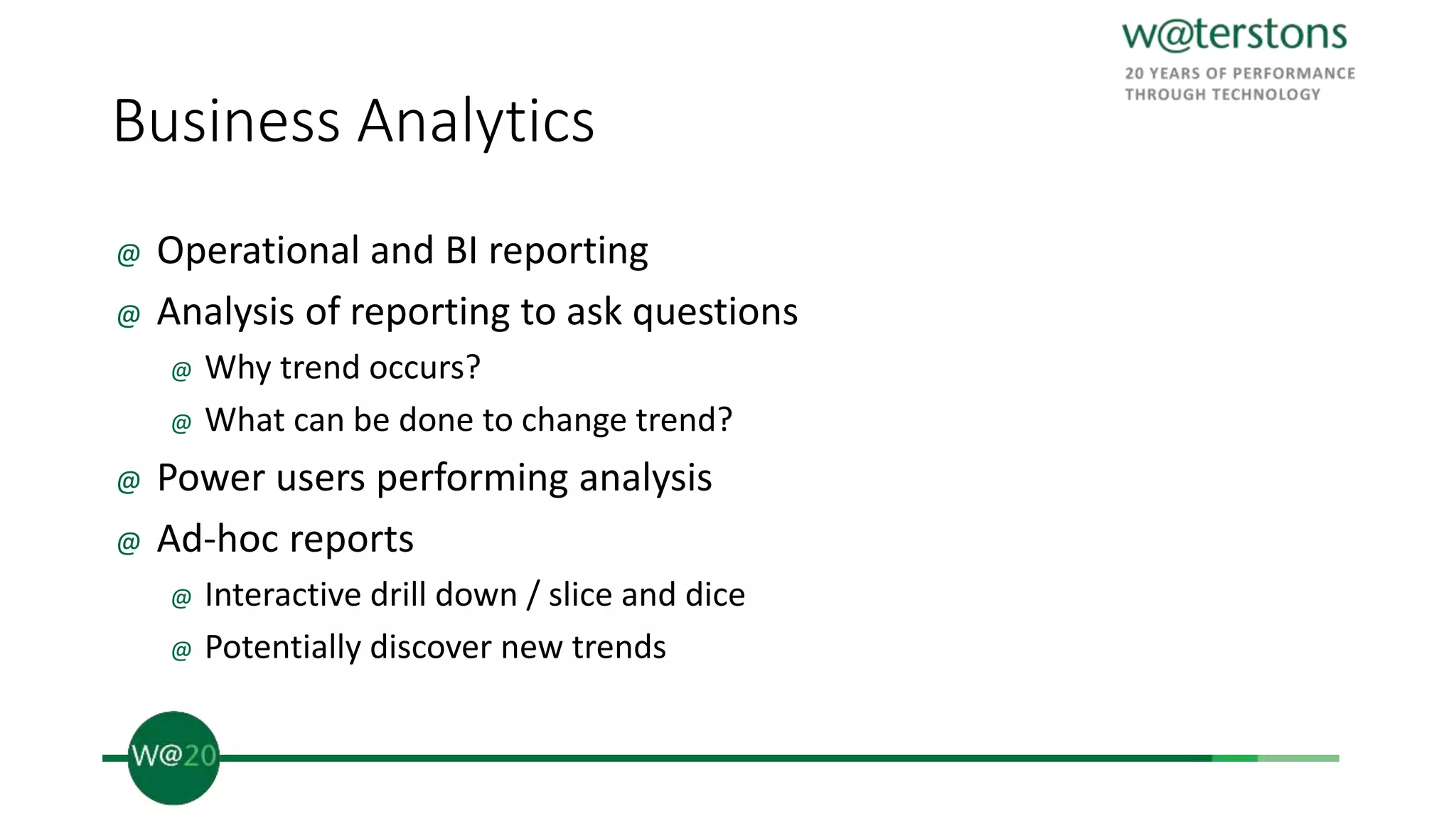 w@terstons
20 YEARS OF PERFORMANCE THROUGH TECHNOLOGY

Business Analytics

@ Operational and BI reporting
@ Analysis of reporting to ask questions
@ Why trend occurs?
@ What can be done to change trend?
@ Power users performing analysis
@ Ad-hoc reports
@ Interactive drill down / slice and dice
@ Potentially discover new trends

W@20